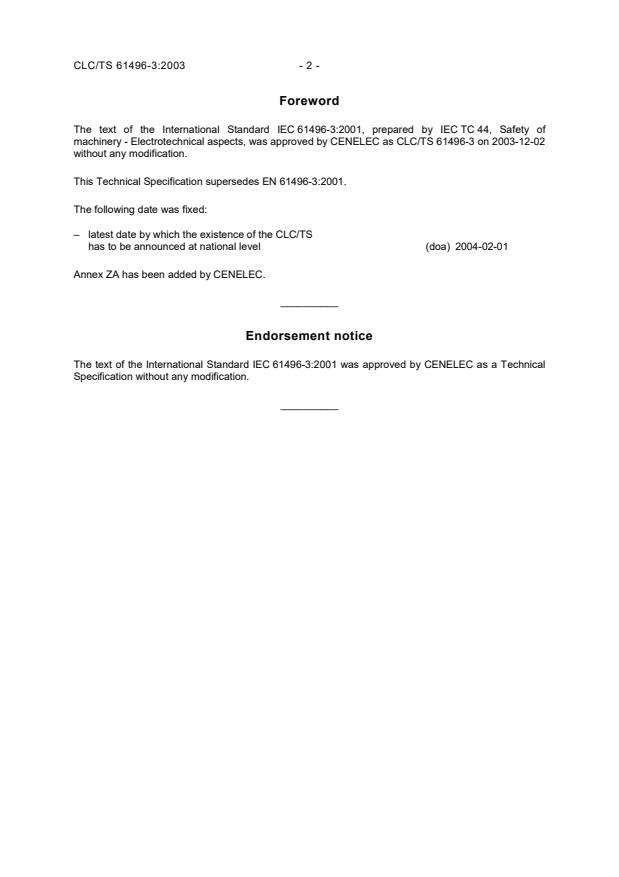 CLC/TS 61496-3:2003 - 2 -

Foreword

The text of the International Standard IEC 61496-3:2001, prepared by IEC TC 44, Safety of machinery - Electrotechnical aspects, was approved by CENELEC as CLC/TS 61496-3 on 2003-12-02 without any modification.

This Technical Specification supersedes EN 61496-3:2001.

The following date was fixed:

– latest date by which the existence of the CLC/TS has to be announced at national level (doa) 2004-02-01

Annex ZA has been added by CENELEC.

__________

Endorsement notice

The text of the International Standard IEC 61496-3:2001 was approved by CENELEC as a Technical Specification without any modification.

__________